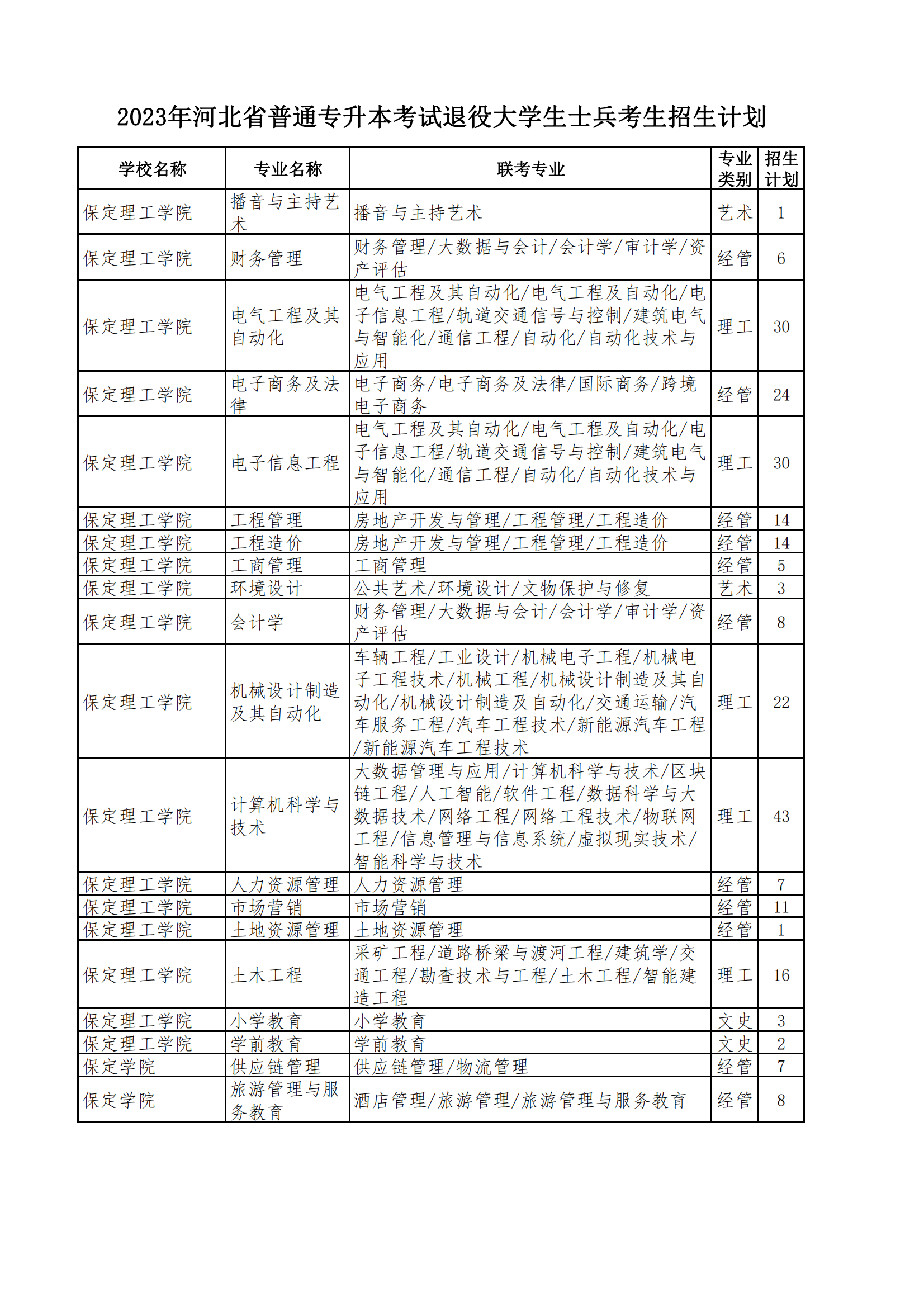 2023年河北省普通专升本考试退役大学生士兵考生招生计划

| 学校名称 | 专业名称 | 联考专业 | 专业类别 | 招生计划 |
|---|---|---|---|---|
| 保定理工学院 | 播音与主持艺术 | 播音与主持艺术 | 艺术 | 1 |
| 保定理工学院 | 财务管理 | 财务管理/大数据与会计/会计学/审计学/资产评估 | 经管 | 6 |
| 保定理工学院 | 电气工程及其自动化 | 电气工程及其自动化/电气工程及自动化/电子信息工程/轨道交通信号与控制/建筑电气与智能化/通信工程/自动化/自动化技术与应用 | 理工 | 30 |
| 保定理工学院 | 电子商务及法律 | 电子商务/电子商务及法律/国际商务/跨境电子商务 | 经管 | 24 |
| 保定理工学院 | 电子信息工程 | 电气工程及其自动化/电气工程及自动化/电子信息工程/轨道交通信号与控制/建筑电气与智能化/通信工程/自动化/自动化技术与应用 | 理工 | 30 |
| 保定理工学院 | 工程管理 | 房地产开发与管理/工程管理/工程造价 | 经管 | 14 |
| 保定理工学院 | 工程造价 | 房地产开发与管理/工程管理/工程造价 | 经管 | 14 |
| 保定理工学院 | 工商管理 | 工商管理 | 经管 | 5 |
| 保定理工学院 | 环境设计 | 公共艺术/环境设计/文物保护与修复 | 艺术 | 3 |
| 保定理工学院 | 会计学 | 财务管理/大数据与会计/会计学/审计学/资产评估 | 经管 | 8 |
| 保定理工学院 | 机械设计制造及其自动化 | 车辆工程/工业设计/机械电子工程/机械电子工程技术/机械工程/机械设计制造及其自动化/机械设计制造及自动化/交通运输/汽车服务工程/汽车工程技术/新能源汽车工程/新能源汽车工程技术 | 理工 | 22 |
| 保定理工学院 | 计算机科学与技术 | 大数据管理与应用/计算机科学与技术/区块链工程/人工智能/软件工程/数据科学与大数据技术/网络工程/网络工程技术/物联网工程/信息管理与信息系统/虚拟现实技术/智能科学与技术 | 理工 | 43 |
| 保定理工学院 | 人力资源管理 | 人力资源管理 | 经管 | 7 |
| 保定理工学院 | 市场营销 | 市场营销 | 经管 | 11 |
| 保定理工学院 | 土地资源管理 | 土地资源管理 | 经管 | 1 |
| 保定理工学院 | 土木工程 | 采矿工程/道路桥梁与渡河工程/建筑学/交通工程/勘查技术与工程/土木工程/智能建造工程 | 理工 | 16 |
| 保定理工学院 | 小学教育 | 小学教育 | 文史 | 3 |
| 保定理工学院 | 学前教育 | 学前教育 | 文史 | 2 |
| 保定学院 | 供应链管理 | 供应链管理/物流管理 | 经管 | 7 |
| 保定学院 | 旅游管理与服务教育 | 酒店管理/旅游管理/旅游管理与服务教育 | 经管 | 8 |